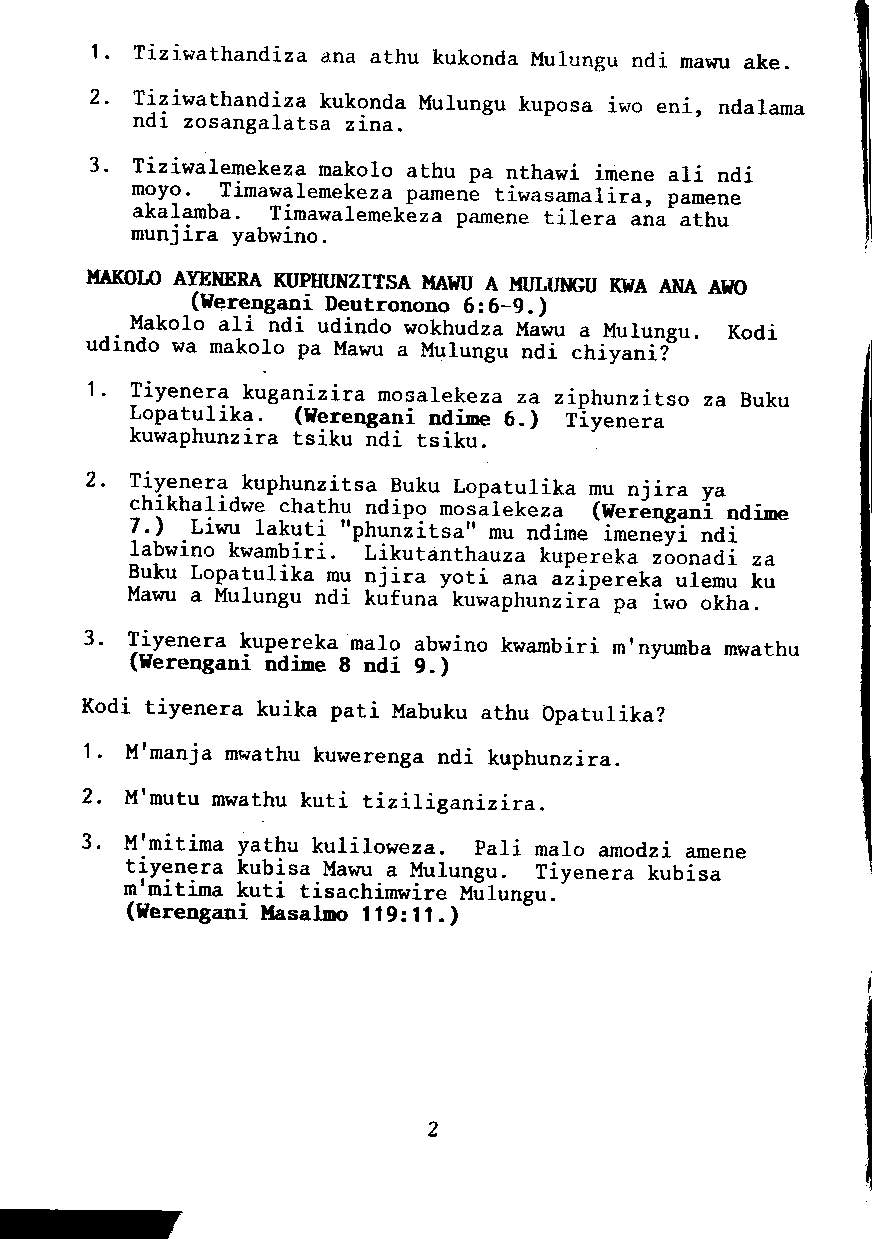 1. Tiziwathandiza ana athu kukonda Mulungu ndi mawu ake.

2. Tiziwathandiza kukonda Mulungu kuposa iwo eni, ndalama ndi zosangalatsa zina.

3. Tiziwalemekeza makolo athu pa nthawi imene ali ndi moyo. Timawalemekeza pamene tiwasamalira, pamene akalamba. Timawalemekeza pamene tilera ana athu munjira yabwino.

MAKOLO AYENERA KUPHUNZITSA MAWU A MULUNGU KWA ANA AWO (Werengani Deutronono 6:6-9.)

Makolo ali ndi udindo wokhudza Mawu a Mulungu. Kodi udindo wa makolo pa Mawu a Mulungu ndi chiyani?

1. Tiyenera kuganizira mosalekeza za ziphunzitso za Buku Lopatulika. (Werengani ndime 6.) Tiyenera kuwaphunzira tsiku ndi tsiku.

2. Tiyenera kuphunzitsa Buku Lopatulika mu njira ya chikhalidwe chathu ndipo mosalekeza (Werengani ndime 7.) Liwu lakuti "phunzitsa" mu ndime imeneyi ndi labwino kwambiri. Likutanthauza kupereka zoonadi za Buku Lopatulika mu njira yoti ana azipereka ulemu ku Mawu a Mulungu ndi kufuna kuwaphunzira pa iwo okha.

3. Tiyenera kupereka malo abwino kwambiri m'nyumba mwathu (Werengani ndime 8 ndi 9.)

Kodi tiyenera kuika pati Mabuku athu Opatulika?

1. M'manja mwathu kuwerenga ndi kuphunzira.

2. M'mutu mwathu kuti tiziliganizira.

3. M'mitima yathu kuliloweza. Pali malo amodzi amene tiyenera kubisa Mawu a Mulungu. Tiyenera kubisa m'mitima kuti tisachimwire Mulungu. (Werengani Masalmo 119:11.)

2